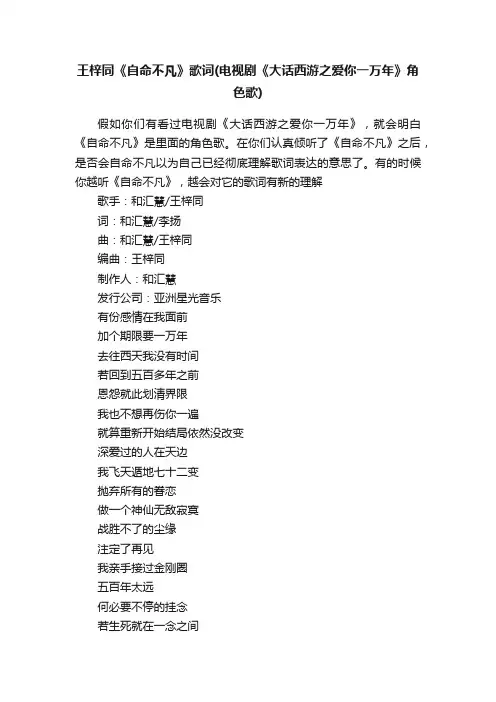 王梓同《自命不凡》歌词(电视剧《大话西游之爱你一万年》角色歌)

假如你们有看过电视剧《大话西游之爱你一万年》，就会明白《自命不凡》是里面的角色歌。在你们认真倾听了《自命不凡》之后，是否会自命不凡以为自己已经彻底理解歌词表达的意思了。有的时候你越听《自命不凡》，越会对它的歌词有新的理解

歌手：和汇慧/王梓同
词：和汇慧/李扬
曲：和汇慧/王梓同
编曲：王梓同
制作人：和汇慧
发行公司：亚洲星光音乐
有份感情在我面前
加个期限要一万年
去往西天我没有时间
若回到五百多年之前
恩怨就此划清界限
我也不想再伤你一遍
就算重新开始结局依然没改变
深爱过的人在天边
我飞天遁地七十二变
抛弃所有的眷恋
做一个神仙无敌寂寞
战胜不了的尘缘
注定了再见
我亲手接过金刚圈
五百年太远
何必要不停的挂念
若生死就在一念之间